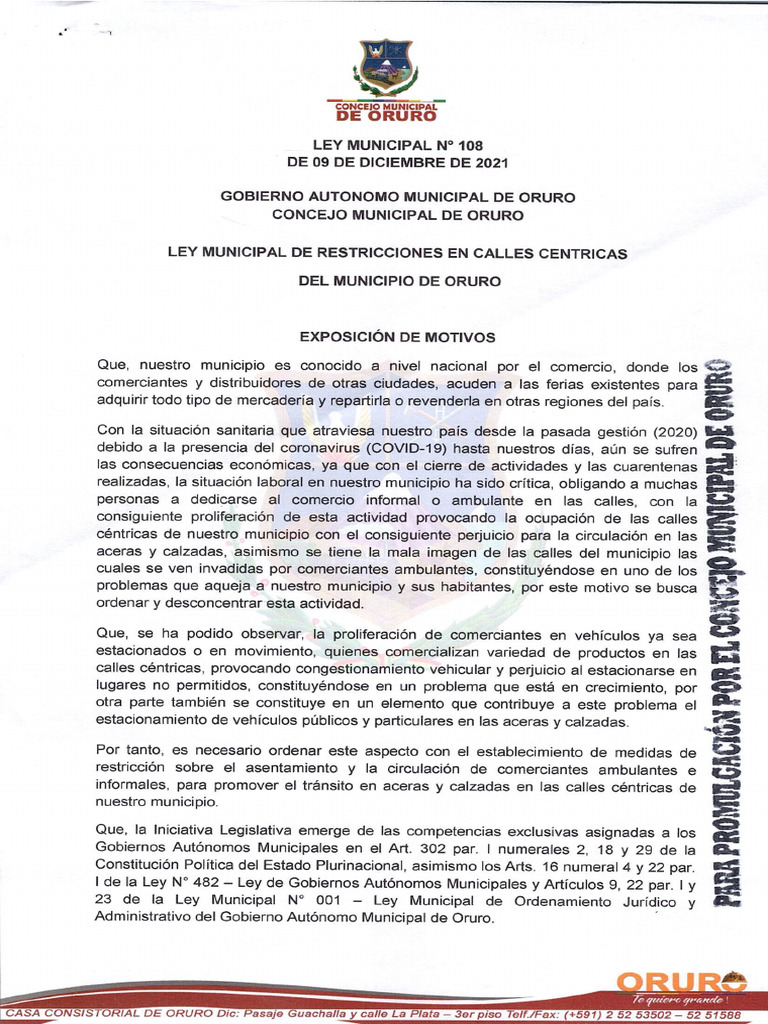 CONCEJO MUNICIPAL
DE ORURO

LEY MUNICIPAL N° 108
DE 09 DE DICIEMBRE DE 2021

GOBIERNO AUTONOMO MUNICIPAL DE ORURO
CONCEJO MUNICIPAL DE ORURO

LEY MUNICIPAL DE RESTRICCIONES EN CALLES CENTRICAS
DEL MUNICIPIO DE ORURO

EXPOSICIÓN DE MOTIVOS

Que, nuestro municipio es conocido a nivel nacional por el comercio, donde los comerciantes y distribuidores de otras ciudades, acuden a las ferias existentes para adquirir todo tipo de mercadería y repartirla o revenderla en otras regiones del país.

Con la situación sanitaria que atraviesa nuestro país desde la pasada gestión (2020) debido a la presencia del coronavirus (COVID-19) hasta nuestros días, aún se sufren las consecuencias económicas, ya que con el cierre de actividades y las cuarentenas realizadas, la situación laboral en nuestro municipio ha sido crítica, obligando a muchas personas a dedicarse al comercio informal o ambulante en las calles, con la consiguiente proliferación de esta actividad provocando la ocupación de las calles céntricas de nuestro municipio con el consiguiente perjuicio para la circulación en las aceras y calzadas, asimismo se tiene la mala imagen de las calles del municipio las cuales se ven invadidas por comerciantes ambulantes, constituyéndose en uno de los problemas que aqueja a nuestro municipio y sus habitantes, por este motivo se busca ordenar y desconcentrar esta actividad.

Que, se ha podido observar, la proliferación de comerciantes en vehículos ya sea estacionados o en movimiento, quienes comercializan variedad de productos en las calles céntricas, provocando congestionamiento vehicular y perjuicio al estacionarse en lugares no permitidos, constituyéndose en un problema que está en crecimiento, por otra parte también se constituye en un elemento que contribuye a este problema el estacionamiento de vehículos públicos y particulares en las aceras y calzadas.

Por tanto, es necesario ordenar este aspecto con el establecimiento de medidas de restricción sobre el asentamiento y la circulación de comerciantes ambulantes e informales, para promover el tránsito en aceras y calzadas en las calles céntricas de nuestro municipio.

Que, la Iniciativa Legislativa emerge de las competencias exclusivas asignadas a los Gobiernos Autónomos Municipales en el Art. 302 par. I numerales 2, 18 y 29 de la Constitución Política del Estado Plurinacional, asimismo los Arts. 16 numeral 4 y 22 par. I de la Ley N° 482 – Ley de Gobiernos Autónomos Municipales y Artículos 9, 22 par. I y 23 de la Ley Municipal N° 001 – Ley Municipal de Ordenamiento Jurídico y Administrativo del Gobierno Autónomo Municipal de Oruro.

PARA PROMULGACIÓN POR EL CONCEJO MUNICIPAL DE ORURO

ORURO
Te quiero grande!

CASA CONSISTORIAL DE ORURO Dic: Pasaje Guachalla y calle La Plata – 3er piso Telf./Fax: (+591) 2 52 53502 – 52 51588